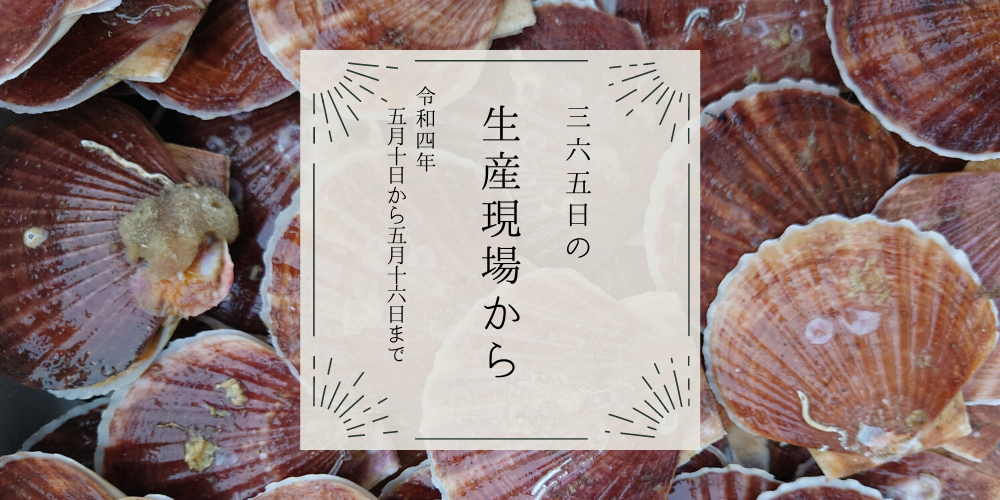 三六五日の

生産現場から

令和四年
五月十日から五月十六日まで